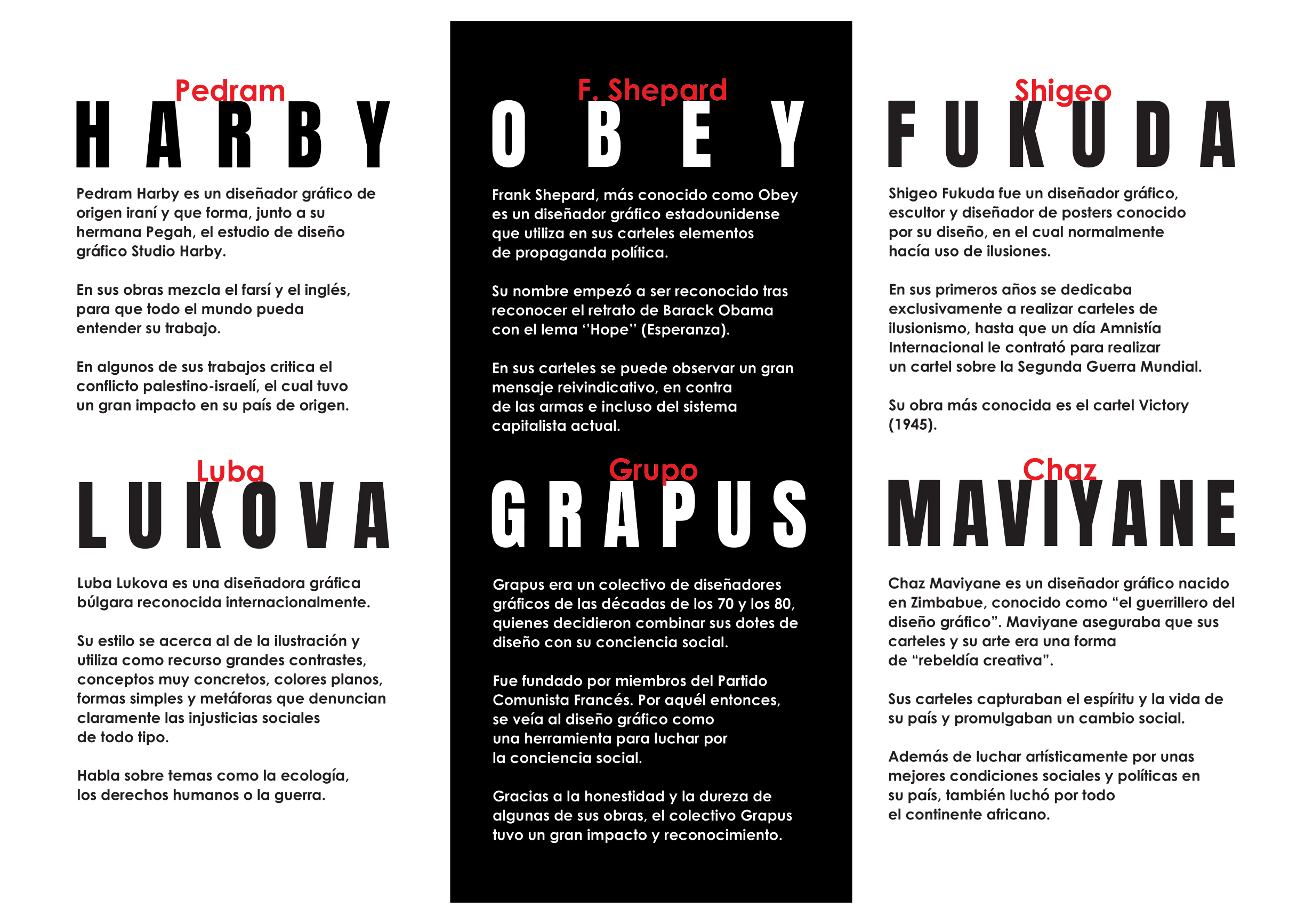 Pedram
HARBY

Pedram Harby es un diseñador gráfico de origen iraní y que forma, junto a su hermana Pegah, el estudio de diseño gráfico Studio Harby.

En sus obras mezcla el farsí y el inglés, para que todo el mundo pueda entender su trabajo.

En algunos de sus trabajos critica el conflicto palestino-israelí, el cual tuvo un gran impacto en su país de origen.

Luba
LUKOVA

Luba Lukova es una diseñadora gráfica búlgara reconocida internacionalmente.

Su estilo se acerca al de la ilustración y utiliza como recurso grandes contrastes, conceptos muy concretos, colores planos, formas simples y metáforas que denuncian claramente las injusticias sociales de todo tipo.

Habla sobre temas como la ecología, los derechos humanos o la guerra.

F. Shepard
OBEY

Frank Shepard, más conocido como Obey es un diseñador gráfico estadounidense que utiliza en sus carteles elementos de propaganda política.

Su nombre empezó a ser reconocido tras reconocer el retrato de Barack Obama con el lema ''Hope'' (Esperanza).

En sus carteles se puede observar un gran mensaje reivindicativo, en contra de las armas e incluso del sistema capitalista actual.

Grupo
GRAPUS

Grapus era un colectivo de diseñadores gráficos de las décadas de los 70 y los 80, quienes decidieron combinar sus dotes de diseño con su conciencia social.

Fue fundado por miembros del Partido Comunista Francés. Por aquél entonces, se veía al diseño gráfico como una herramienta para luchar por la conciencia social.

Gracias a la honestidad y la dureza de algunas de sus obras, el colectivo Grapus tuvo un gran impacto y reconocimiento.

Shigeo
FUKUDA

Shigeo Fukuda fue un diseñador gráfico, escultor y diseñador de posters conocido por su diseño, en el cual normalmente hacía uso de ilusiones.

En sus primeros años se dedicaba exclusivamente a realizar carteles de ilusionismo, hasta que un día Amnistía Internacional le contrató para realizar un cartel sobre la Segunda Guerra Mundial.

Su obra más conocida es el cartel Victory (1945).

Chaz
MAVIYANE

Chaz Maviyane es un diseñador gráfico nacido en Zimbabue, conocido como "el guerrillero del diseño gráfico". Maviyane aseguraba que sus carteles y su arte era una forma de "rebeldía creativa".

Sus carteles capturaban el espíritu y la vida de su país y promulgaban un cambio social.

Además de luchar artísticamente por unas mejores condiciones sociales y políticas en su país, también luchó por todo el continente africano.